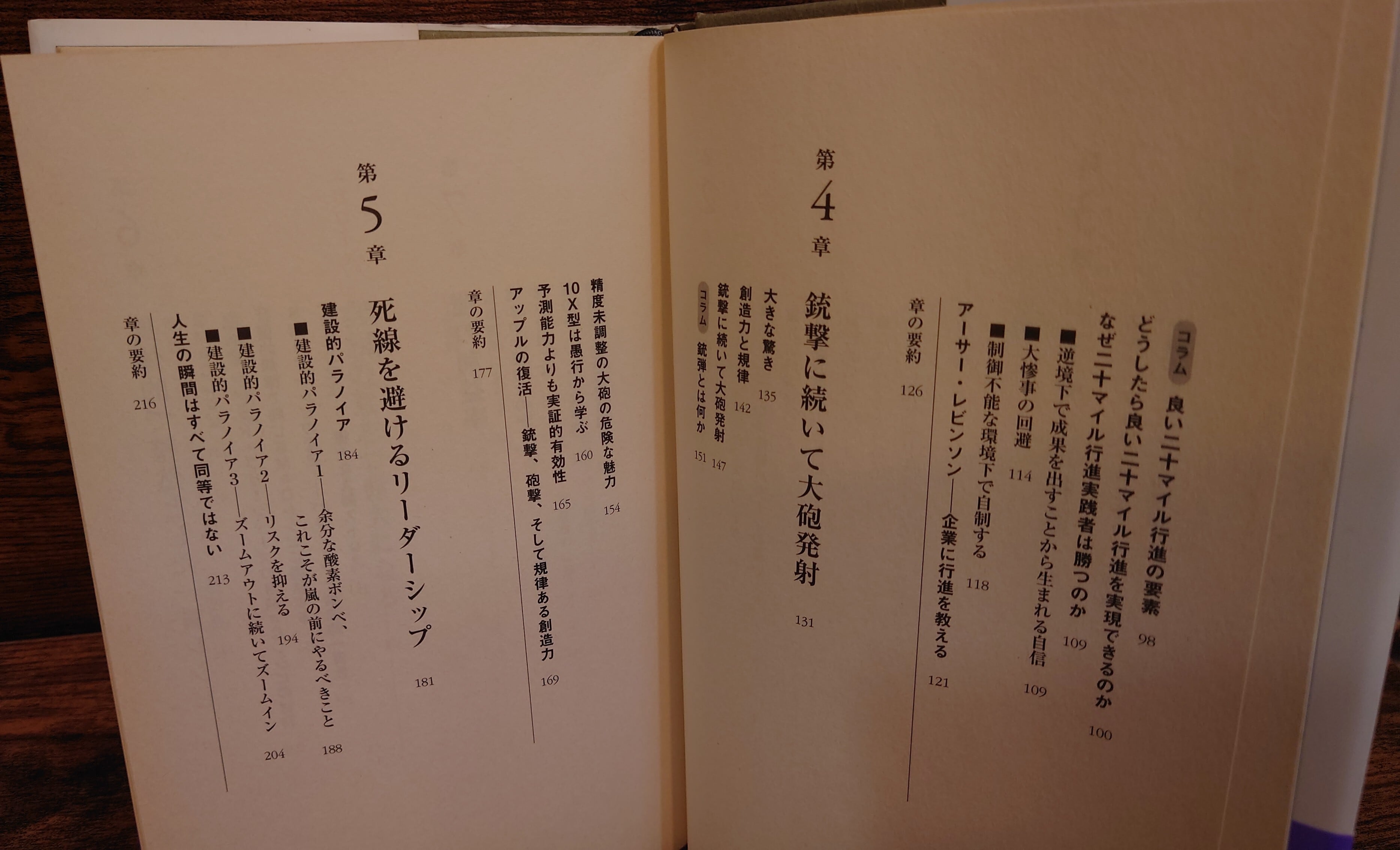 コラム　良い二十マイル行進の要素　98
どうしたら良い二十マイル行進を実現できるのか　100
なぜ二十マイル行進実践者は勝つのか　109
■逆境下で成果を出すことから生まれる自信　109
■大惨事の回避　114
■制御不能な環境下で自制する　118
アーサー・レビンソン――企業に行進を教える　121
章の要約　126

第4章
銃撃に続いて大砲発射　131

大きな驚き　135
創造力と規律　142
銃撃に続いて大砲発射　147
コラム　銃弾とは何か　151

精度未調整の大砲の危険な魅力　154
10X型は愚行から学ぶ　160
予測能力よりも実証的有効性　165
アップルの復活――銃撃、砲撃、そして規律ある創造力　169
章の要約　177

第5章
死線を避けるリーダーシップ　181

建設的パラノイア　184
■建設的パラノイア1――余分な酸素ボンベ、これこそが嵐の前にやるべきこと　188
■建設的パラノイア2――リスクを抑える　194
■建設的パラノイア3――ズームアウトに続いてズームイン　204
人生の瞬間はすべて同等ではない　213
章の要約　216